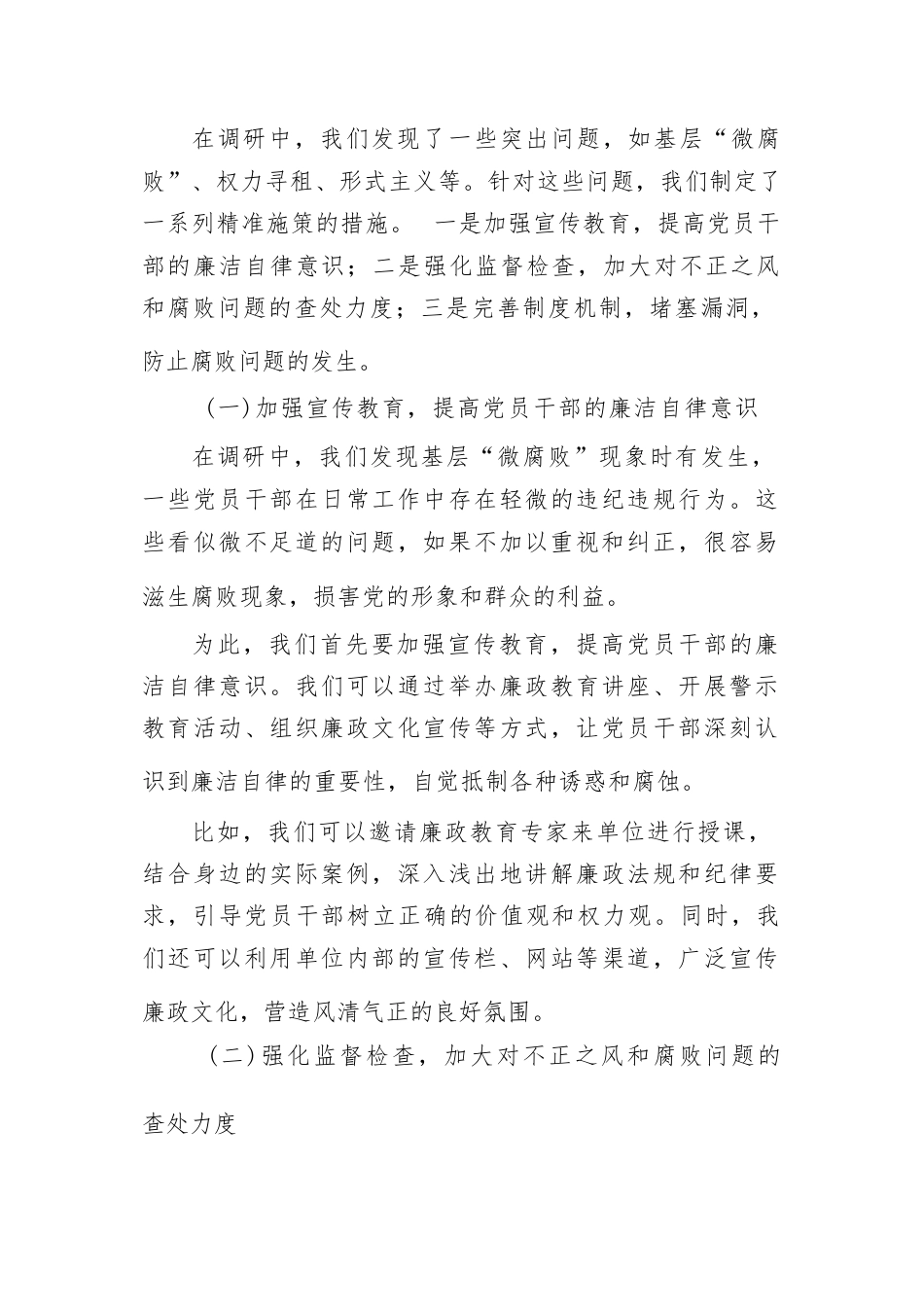 在调研中，我们发现了一些突出问题，如基层“微腐败”、权力寻租、形式主义等。针对这些问题，我们制定了一系列精准施策的措施。 一是加强宣传教育，提高党员干部的廉洁自律意识；二是强化监督检查，加大对不正之风和腐败问题的查处力度；三是完善制度机制，堵塞漏洞，防止腐败问题的发生。

（一）加强宣传教育，提高党员干部的廉洁自律意识

在调研中，我们发现基层“微腐败”现象时有发生，一些党员干部在日常工作中存在轻微的违纪违规行为。这些看似微不足道的问题，如果不加以重视和纠正，很容易滋生腐败现象，损害党的形象和群众的利益。

为此，我们首先要加强宣传教育，提高党员干部的廉洁自律意识。我们可以通过举办廉政教育讲座、开展警示教育活动、组织廉政文化宣传等方式，让党员干部深刻认识到廉洁自律的重要性，自觉抵制各种诱惑和腐蚀。

比如，我们可以邀请廉政教育专家来单位进行授课，结合身边的实际案例，深入浅出地讲解廉政法规和纪律要求，引导党员干部树立正确的价值观和权力观。同时，我们还可以利用单位内部的宣传栏、网站等渠道，广泛宣传廉政文化，营造风清气正的良好氛围。

（二）强化监督检查，加大对不正之风和腐败问题的查处力度